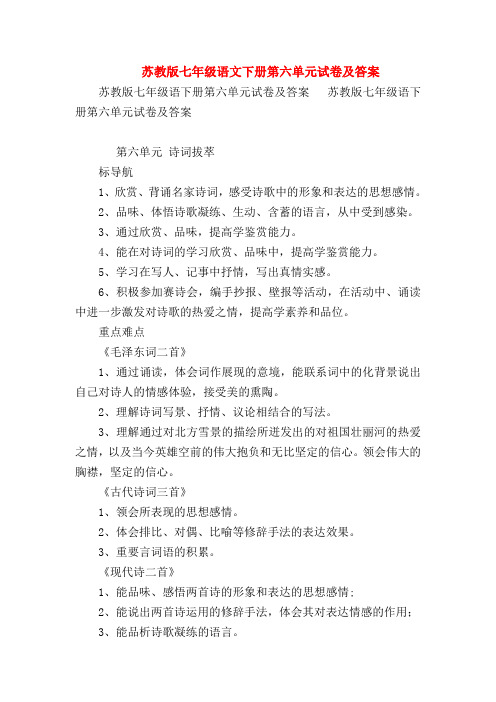 苏教版七年级语文下册第六单元试卷及答案

苏教版七年级语下册第六单元试卷及答案　苏教版七年级语下册第六单元试卷及答案

第六单元 诗词拔萃

标导航

1、欣赏、背诵名家诗词，感受诗歌中的形象和表达的思想感情。

2、品味、体悟诗歌凝练、生动、含蓄的语言，从中受到感染。

3、通过欣赏、品味，提高学鉴赏能力。

4、能在对诗词的学习欣赏、品味中，提高学鉴赏能力。

5、学习在写人、记事中抒情，写出真情实感。

6、积极参加赛诗会，编手抄报、壁报等活动，在活动中、诵读中进一步激发对诗歌的热爱之情，提高学素养和品位。

重点难点

《毛泽东词二首》

1、通过诵读，体会词作展现的意境，能联系词中的化背景说出自己对诗人的情感体验，接受美的熏陶。

2、理解诗词写景、抒情、议论相结合的写法。

3、理解通过对北方雪景的描绘所迸发出的对祖国壮丽河的热爱之情，以及当今英雄空前的伟大抱负和无比坚定的信心。领会伟大的胸襟，坚定的信心。

《古代诗词三首》

1、领会所表现的思想感情。

2、体会排比、对偶、比喻等修辞手法的表达效果。

3、重要言词语的积累。

《现代诗二首》

1、能品味、感悟两首诗的形象和表达的思想感情；

2、能说出两首诗运用的修辞手法，体会其对表达情感的作用；

3、能品析诗歌凝练的语言。